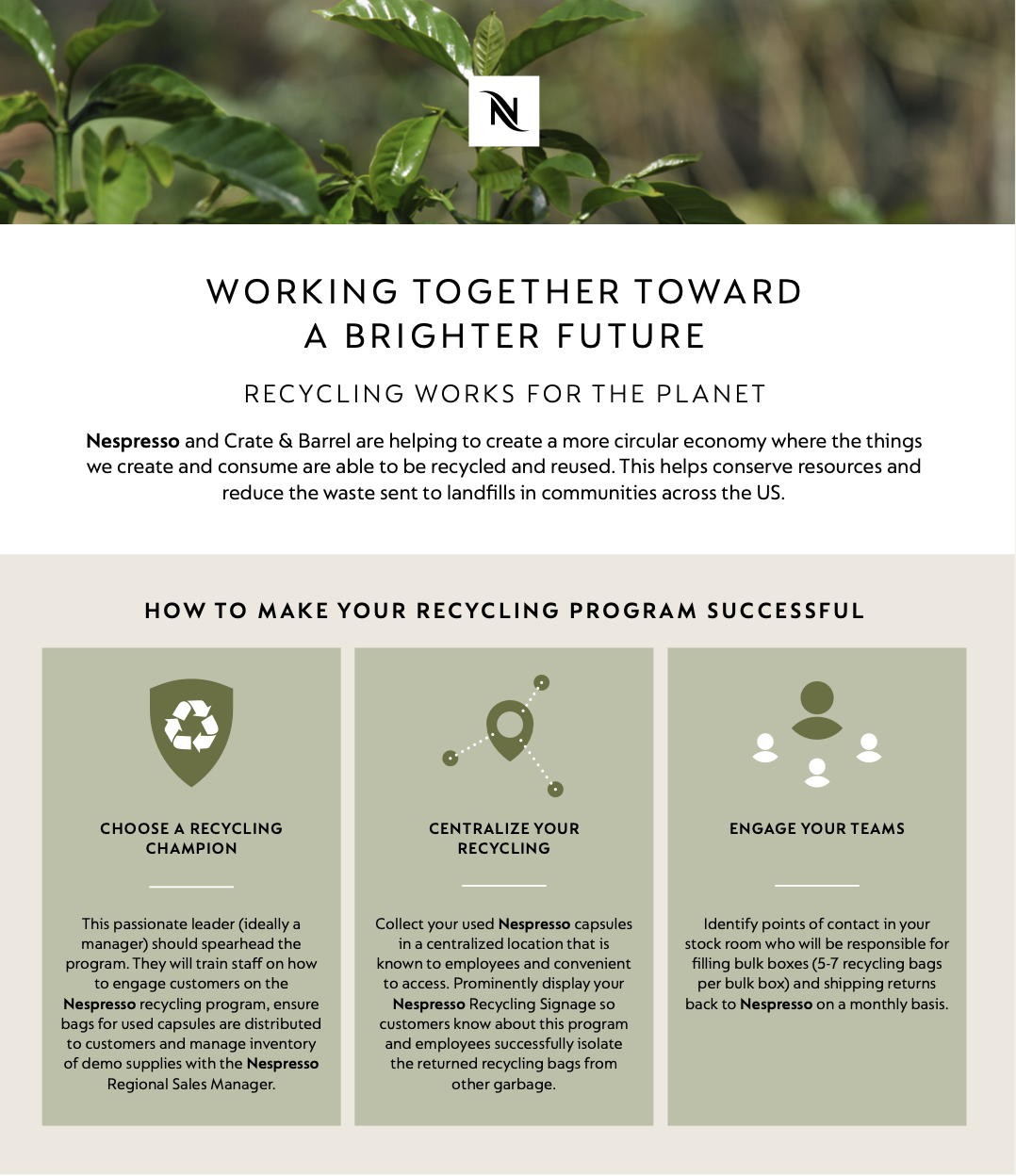 N

WORKING TOGETHER TOWARD A BRIGHTER FUTURE

RECYCLING WORKS FOR THE PLANET

Nespresso and Crate & Barrel are helping to create a more circular economy where the things we create and consume are able to be recycled and reused. This helps conserve resources and reduce the waste sent to landfills in communities across the US.

HOW TO MAKE YOUR RECYCLING PROGRAM SUCCESSFUL

CHOOSE A RECYCLING CHAMPION

This passionate leader (ideally a manager) should spearhead the program. They will train staff on how to engage customers on the Nespresso recycling program, ensure bags for used capsules are distributed to customers and manage inventory of demo supplies with the Nespresso Regional Sales Manager.

CENTRALIZE YOUR RECYCLING

Collect your used Nespresso capsules in a centralized location that is known to employees and convenient to access. Prominently display your Nespresso Recycling Signage so customers know about this program and employees successfully isolate the returned recycling bags from other garbage.

ENGAGE YOUR TEAMS

Identify points of contact in your stock room who will be responsible for filling bulk boxes (5-7 recycling bags per bulk box) and shipping returns back to Nespresso on a monthly basis.